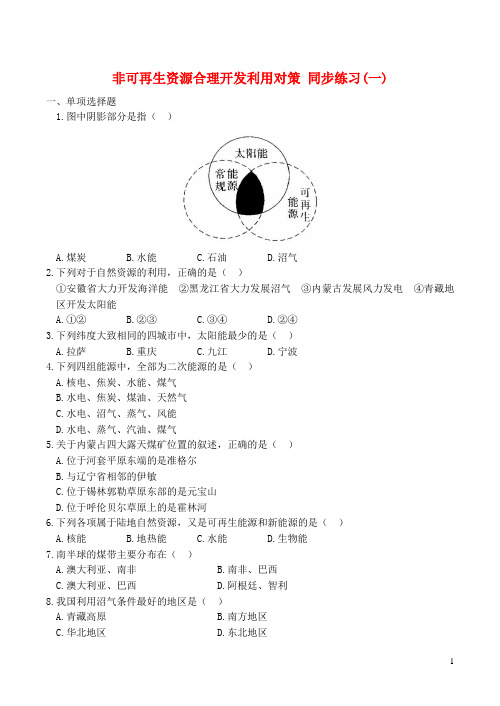 非可再生资源合理开发利用对策 同步练习(一)

一、单项选择题

1.图中阴影部分是指（ ）

太阳能

常规能源

可再生能源

A.煤炭　　B.水能　　C.石油　　D.沼气

2.下列对于自然资源的利用，正确的是（ ）

①安徽省大力开发海洋能　②黑龙江省大力发展沼气　③内蒙古发展风力发电　④青藏地区开发太阳能

A.①②　　B.②③　　C.③④　　D.②④

3.下列纬度大致相同的四城市中，太阳能最少的是（ ）

A.拉萨　　B.重庆　　C.九江　　D.宁波

4.下列四组能源中，全部为二次能源的是（ ）

A.核电、焦炭、水能、煤气

B.水电、焦炭、煤油、天然气

C.水电、沼气、蒸气、风能

D.水电、蒸气、汽油、煤气

5.关于内蒙古四大露天煤矿位置的叙述，正确的是（ ）

A.位于河套平原东端的是准格尔

B.与辽宁省相邻的伊敏

C.位于锡林郭勒草原东部的是元宝山

D.位于呼伦贝尔草原上的是霍林河

6.下列各项属于陆地自然资源，又是可再生能源和新能源的是（ ）

A.核能　　B.地热能　　C.水能　　D.生物能

7.南半球的煤带主要分布在（ ）

A.澳大利亚、南非　　B.南非、巴西

C.澳大利亚、巴西　　D.阿根廷、智利

8.我国利用沼气条件最好的地区是（ ）

A.青藏高原　　B.南方地区

C.华北地区　　D.东北地区

1